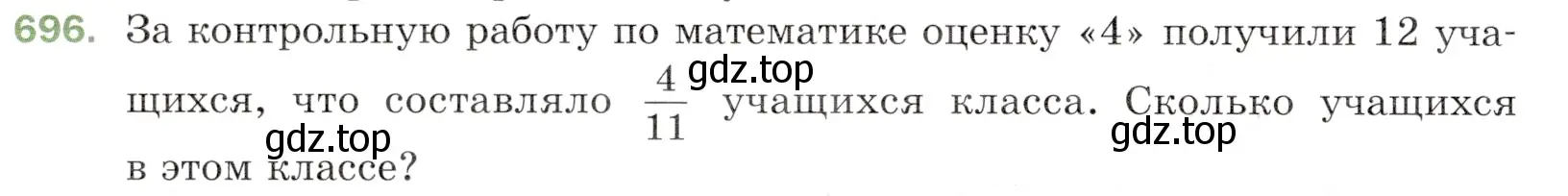 696. За контрольную работу по математике оценку «4» получили 12 учащихся, что составляло $\frac{4}{11}$ учащихся класса. Сколько учащихся в этом классе?

gdz.top

gdz.top

gdz.top